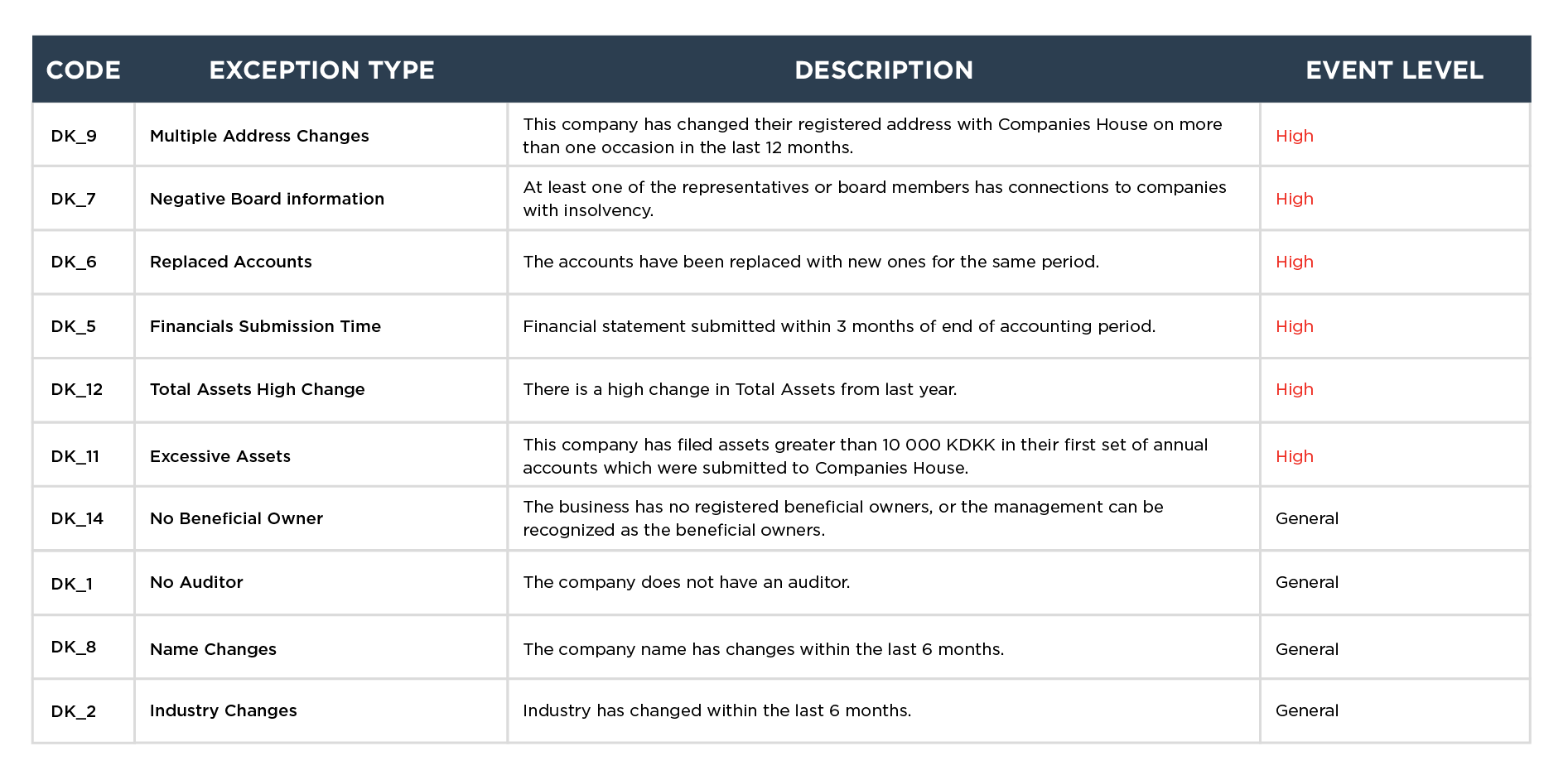 | CODE | EXCEPTION TYPE | DESCRIPTION | EVENT LEVEL |
|---|---|---|---|
| DK_9 | Multiple Address Changes | This company has changed their registered address with Companies House on more than one occasion in the last 12 months. | High |
| DK_7 | Negative Board information | At least one of the representatives or board members has connections to companies with insolvency. | High |
| DK_6 | Replaced Accounts | The accounts have been replaced with new ones for the same period. | High |
| DK_5 | Financials Submission Time | Financial statement submitted within 3 months of end of accounting period. | High |
| DK_12 | Total Assets High Change | There is a high change in Total Assets from last year. | High |
| DK_11 | Excessive Assets | This company has filed assets greater than 10 000 KDKK in their first set of annual accounts which were submitted to Companies House. | High |
| DK_14 | No Beneficial Owner | The business has no registered beneficial owners, or the management can be recognized as the beneficial owners. | General |
| DK_1 | No Auditor | The company does not have an auditor. | General |
| DK_8 | Name Changes | The company name has changes within the last 6 months. | General |
| DK_2 | Industry Changes | Industry has changed within the last 6 months. | General |